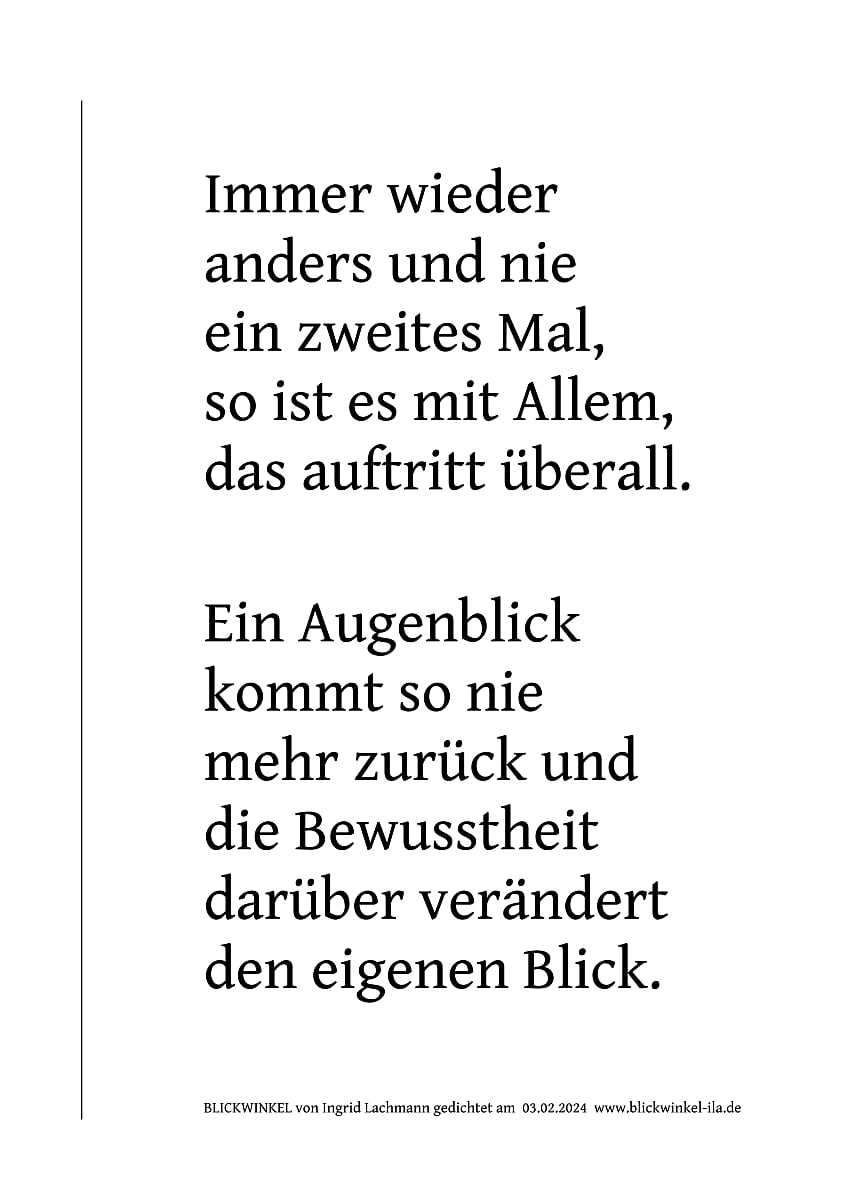 Immer wieder
anders und nie
ein zweites Mal,
so ist es mit Allem,
das auftritt überall.

Ein Augenblick
kommt so nie
mehr zurück und
die Bewusstheit
darüber verändert
den eigenen Blick.

BLICKWINKEL von Ingrid Lachmann gedichtet am 03.02.2024 www.blickwinkel-ila.de